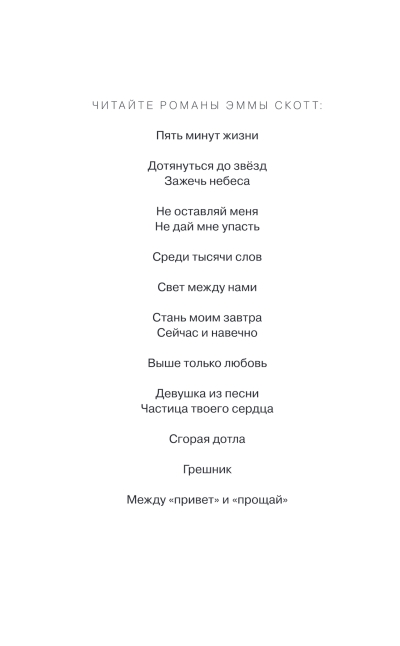 ЧИТАЙТЕ РОМАНЫ ЭММЫ СКОТТ:

Пять минут жизни

Дотянуться до звёзд
Зажечь небеса

Не оставляй меня
Не дай мне упасть

Среди тысячи слов

Свет между нами

Стань моим завтра
Сейчас и навечно

Выше только любовь

Девушка из песни
Частица твоего сердца

Сгорая дотла

Грешник

Между «привет» и «прощай»